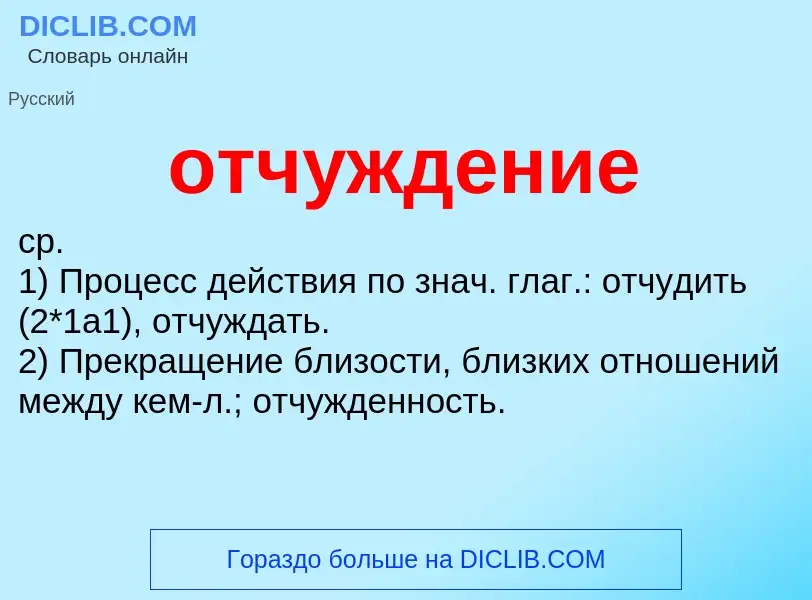 DICLIB.COM
Словарь онлайн

Русский

отчуждение

ср.
1) Процесс действия по знач. глаг.: отчудить (2*1а1), отчуждать.
2) Прекращение близости, близких отношений между кем-л.; отчужденность.

Гораздо больше на DICLIB.COM